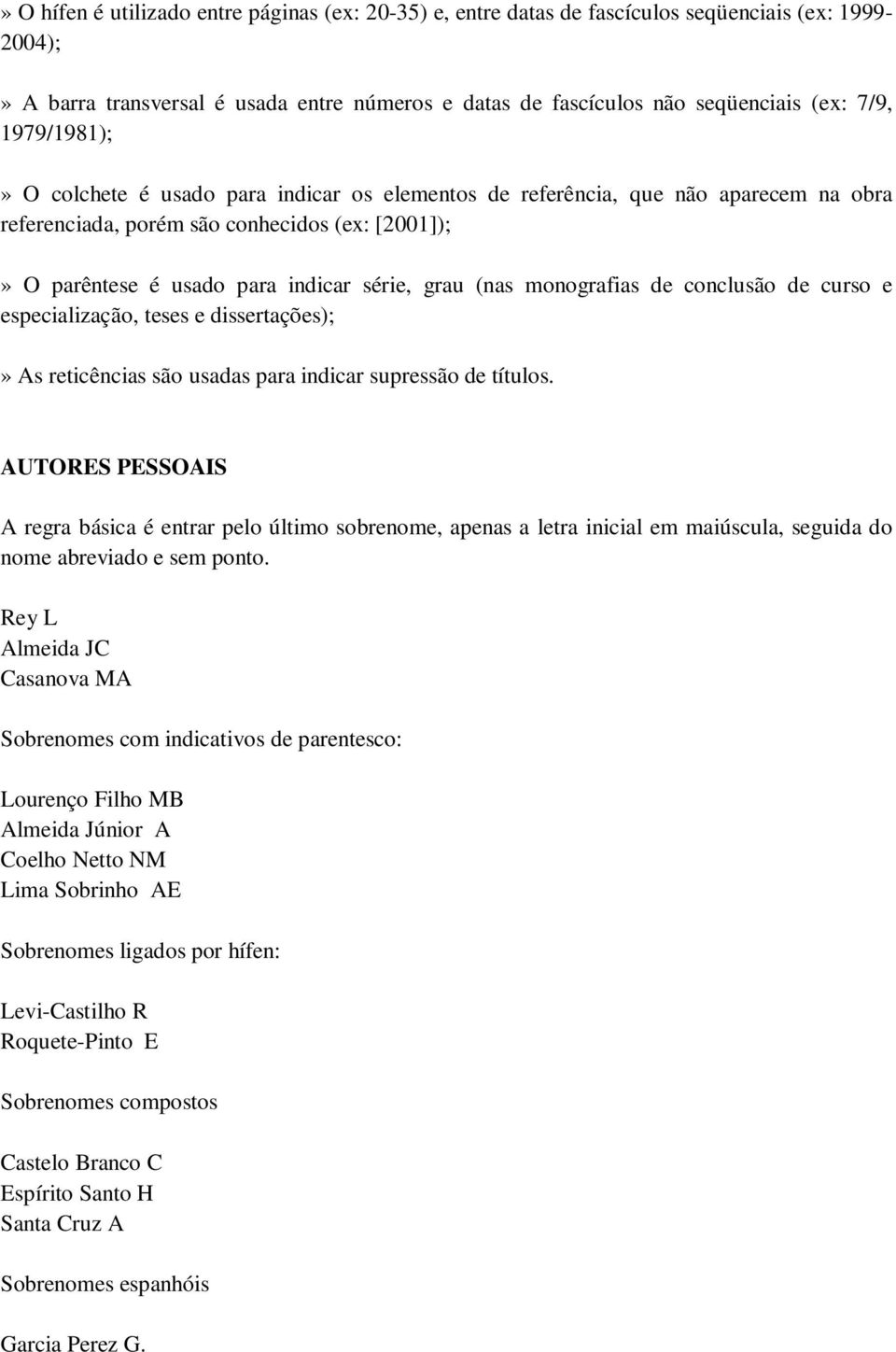 » O hífen é utilizado entre páginas (ex: 20-35) e, entre datas de fascículos seqüenciais (ex: 1999-2004);

» A barra transversal é usada entre números e datas de fascículos não seqüenciais (ex: 7/9, 1979/1981);

» O colchete é usado para indicar os elementos de referência, que não aparecem na obra referenciada, porém são conhecidos (ex: [2001]);

» O parêntese é usado para indicar série, grau (nas monografias de conclusão de curso e especialização, teses e dissertações);

» As reticências são usadas para indicar supressão de títulos.

AUTORES PESSOAIS

A regra básica é entrar pelo último sobrenome, apenas a letra inicial em maiúscula, seguida do nome abreviado e sem ponto.

Rey L
Almeida JC
Casanova MA

Sobrenomes com indicativos de parentesco:

Lourenço Filho MB
Almeida Júnior A
Coelho Netto NM
Lima Sobrinho AE

Sobrenomes ligados por hífen:

Levi-Castilho R
Roquete-Pinto E

Sobrenomes compostos

Castelo Branco C
Espírito Santo H
Santa Cruz A

Sobrenomes espanhóis

Garcia Perez G.